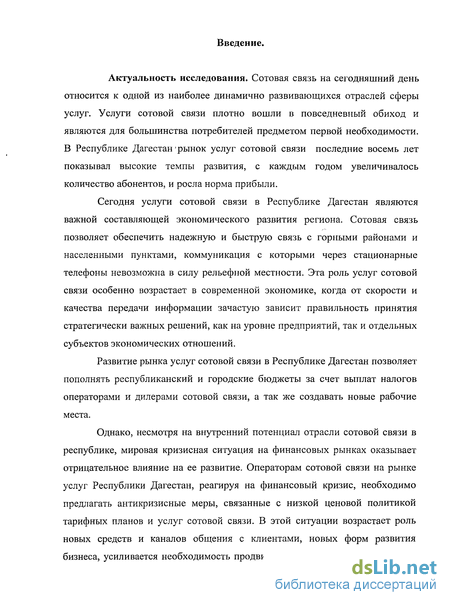 Введение.

Актуальность исследования. Сотовая связь на сегодняшний день относится к одной из наиболее динамично развивающихся отраслей сферы услуг. Услуги сотовой связи плотно вошли в повседневный обиход и являются для большинства потребителей предметом первой необходимости. В Республике Дагестан рынок услуг сотовой связи последние восемь лет показывал высокие темпы развития, с каждым годом увеличивалось количество абонентов, и росла норма прибыли.

Сегодня услуги сотовой связи в Республике Дагестан являются важной составляющей экономического развития региона. Сотовая связь позволяет обеспечить надежную и быструю связь с горными районами и населенными пунктами, коммуникация с которыми через стационарные телефоны невозможна в силу рельефной местности. Эта роль услуг сотовой связи особенно возрастает в современной экономике, когда от скорости и качества передачи информации зачастую зависит правильность принятия стратегически важных решений, как на уровне предприятий, так и отдельных субъектов экономических отношений.

Развитие рынка услуг сотовой связи в Республике Дагестан позволяет пополнять республиканский и городские бюджеты за счет выплат налогов операторами и дилерами сотовой связи, а так же создавать новые рабочие места.

Однако, несмотря на внутренний потенциал отрасли сотовой связи в республике, мировая кризисная ситуация на финансовых рынках оказывает отрицательное влияние на ее развитие. Операторам сотовой связи на рынке услуг Республики Дагестан, реагируя на финансовый кризис, необходимо предлагать антикризисные меры, связанные с низкой ценовой политикой тарифных планов и услуг сотовой связи. В этой ситуации возрастает роль новых средств и каналов общения с клиентами, новых форм развития бизнеса, усиливается необходимость продви

dsLib.net
библиотека диссертаций